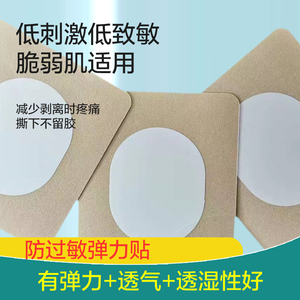 低刺激低致敏
脆弱肌适用

减少剥离时疼痛
撕下不留胶

防过敏弹力贴

有弹力+透气+透湿性好